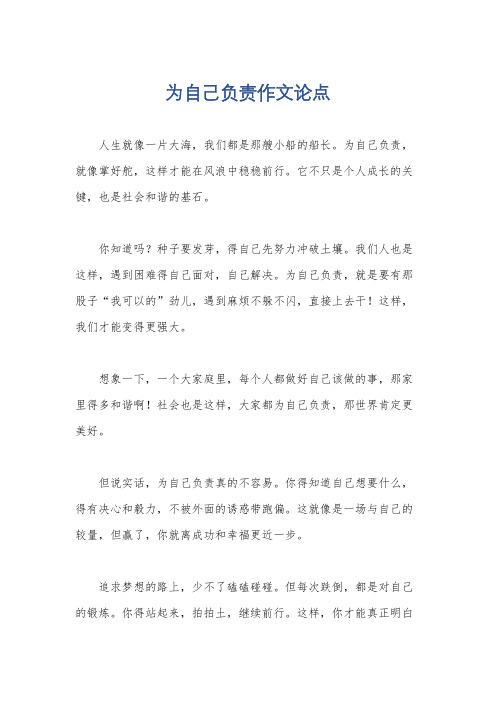 为自己负责作文论点

人生就像一片大海，我们都是那艘小船的船长。为自己负责，就像掌好舵，这样才能在风浪中稳稳前行。它不只是个人成长的关键，也是社会和谐的基石。

你知道吗？种子要发芽，得自己先努力冲破土壤。我们人也是这样，遇到困难得自己面对，自己解决。为自己负责，就是要有那股子“我可以的”劲儿，遇到麻烦不躲不闪，直接上去干！这样，我们才能变得更强大。

想象一下，一个大家庭里，每个人都做好自己该做的事，那家里得多和谐啊！社会也是这样，大家都为自己负责，那世界肯定更美好。

但说实话，为自己负责真的不容易。你得知道自己想要什么，得有决心和毅力，不被外面的诱惑带跑偏。这就像是一场与自己的较量，但赢了，你就离成功和幸福更近一步。

追求梦想的路上，少不了磕磕碰碰。但每次跌倒，都是对自己的锻炼。你得站起来，拍拍土，继续前行。这样，你才能真正明白